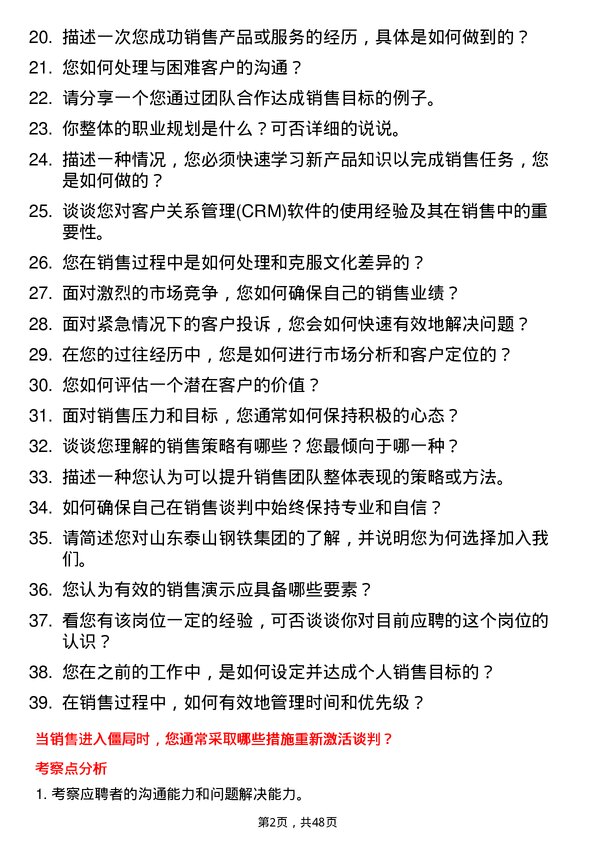 20. 描述一次您成功销售产品或服务的经历，具体是如何做到的？

21. 您如何处理与困难客户的沟通？

22. 请分享一个您通过团队合作达成销售目标的例子。

23. 你整体的职业规划是什么？可否详细的说说。

24. 描述一种情况，您必须快速学习新产品知识以完成销售任务，您是如何做的？

25. 谈谈您对客户关系管理(CRM)软件的使用经验及其在销售中的重要性。

26. 您在销售过程中是如何处理和克服文化差异的？

27. 面对激烈的市场竞争，您如何确保自己的销售业绩？

28. 面对紧急情况下的客户投诉，您会如何快速有效地解决问题？

29. 在您的过往经历中，您是如何进行市场分析和客户定位的？

30. 您如何评估一个潜在客户的价值？

31. 面对销售压力和目标，您通常如何保持积极的心态？

32. 谈谈您理解的销售策略有哪些？您最倾向于哪一种？

33. 描述一种您认为可以提升销售团队整体表现的策略或方法。

34. 如何确保自己在销售谈判中始终保持专业和自信？

35. 请简述您对山东泰山钢铁集团的了解，并说明您为何选择加入我们。

36. 您认为有效的销售演示应具备哪些要素？

37. 看您有该岗位一定的经验，可否谈谈你对目前应聘的这个岗位的认识？

38. 您在之前的工作中，是如何设定并达成个人销售目标的？

39. 在销售过程中，如何有效地管理时间和优先级？

当销售进入僵局时，您通常采取哪些措施重新激活谈判？

考察点分析

1. 考察应聘者的沟通能力和问题解决能力。

第2页，共48页